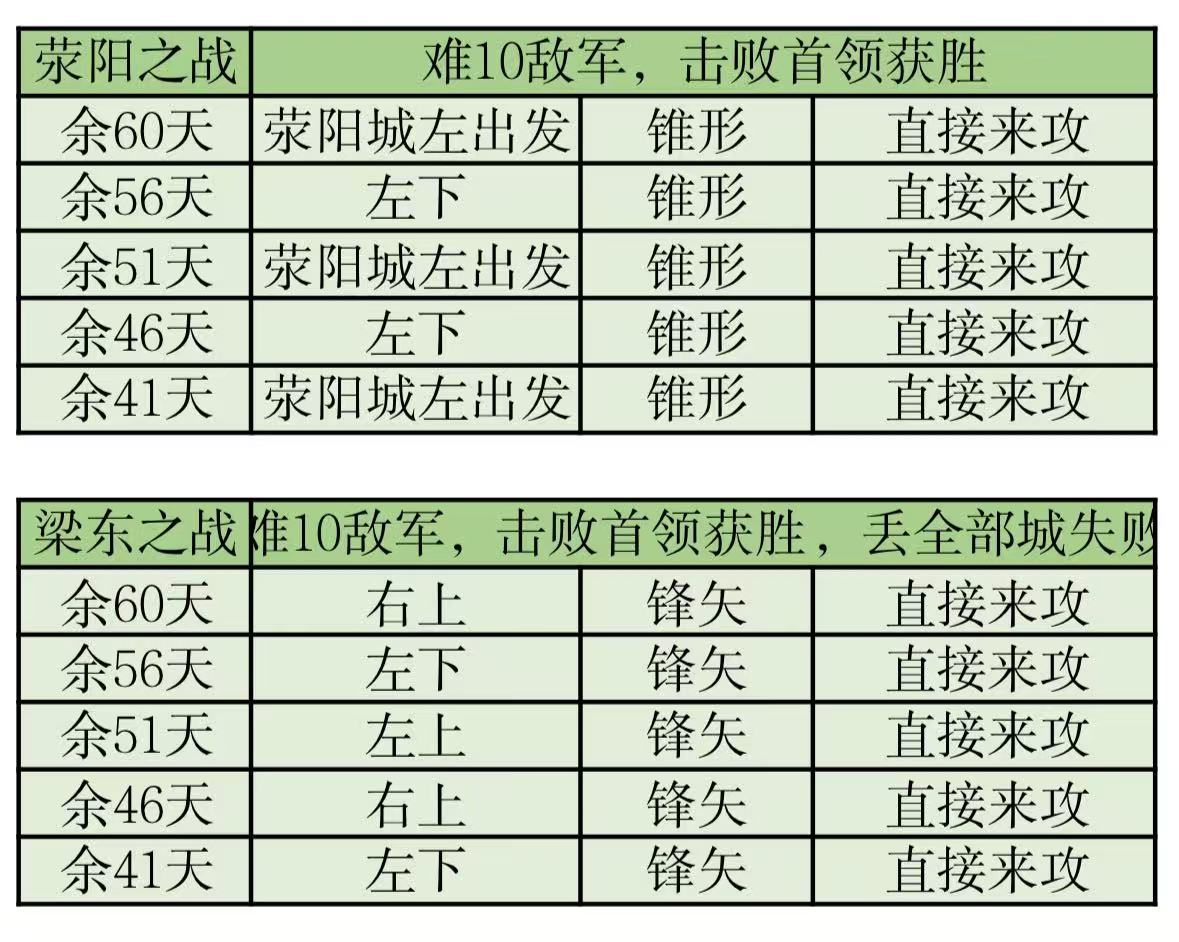 | 荥阳之战 | 难10敌军，击败首领获胜 | | |
|---|---|---|---|
| 余60天 | 荥阳城左出发 | 锥形 | 直接来攻 |
| 余56天 | 左下 | 锥形 | 直接来攻 |
| 余51天 | 荥阳城左出发 | 锥形 | 直接来攻 |
| 余46天 | 左下 | 锥形 | 直接来攻 |
| 余41天 | 荥阳城左出发 | 锥形 | 直接来攻 |

| 梁东之战 | 难10敌军，击败首领获胜，丢全部城失败 | | |
|---|---|---|---|
| 余60天 | 右上 | 锋矢 | 直接来攻 |
| 余56天 | 左下 | 锋矢 | 直接来攻 |
| 余51天 | 左上 | 锋矢 | 直接来攻 |
| 余46天 | 右上 | 锋矢 | 直接来攻 |
| 余41天 | 左下 | 锋矢 | 直接来攻 |